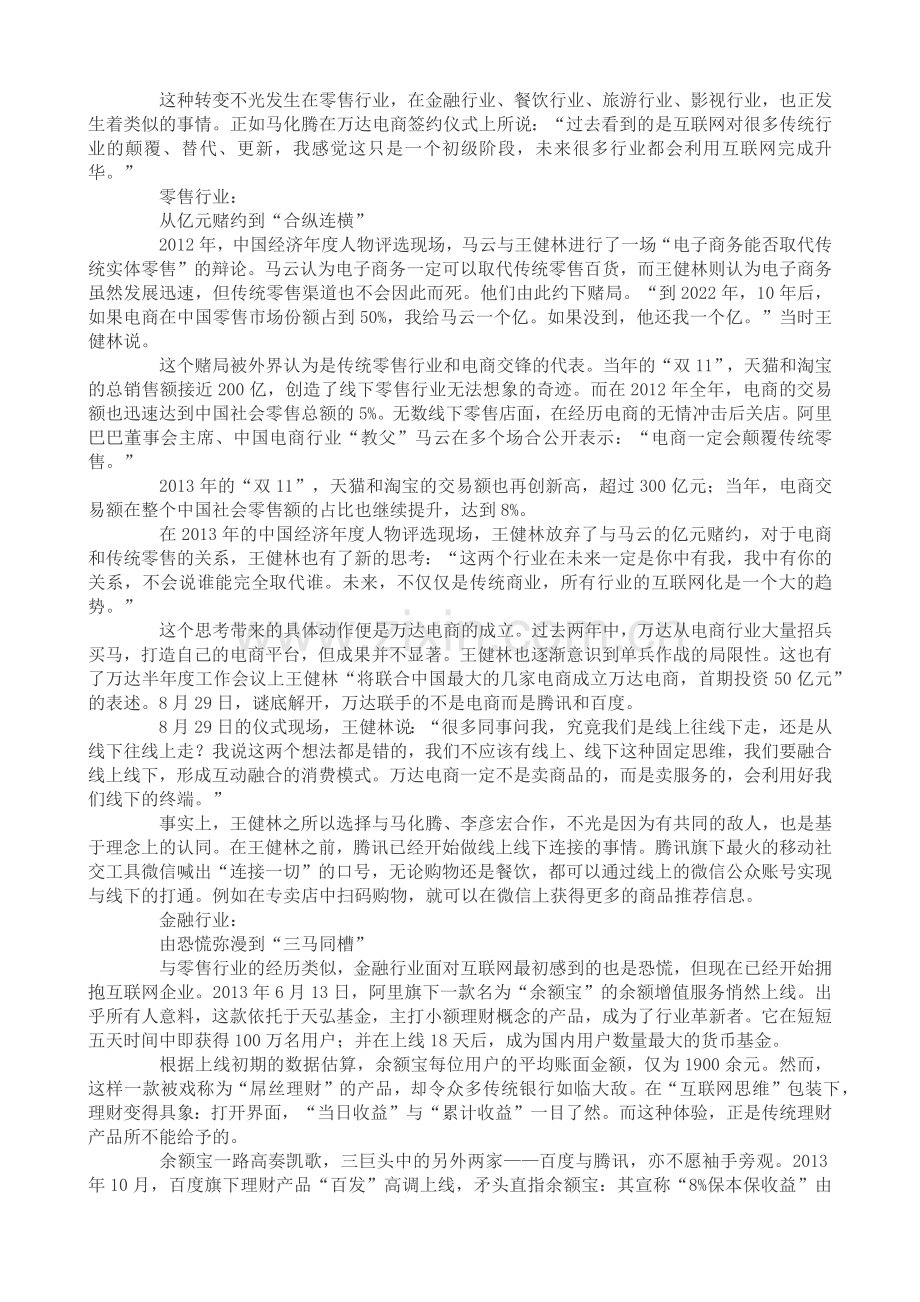 这种转变不光发生在零售行业，在金融行业、餐饮行业、旅游行业、影视行业，也正发生着类似的事情。正如马化腾在万达电商签约仪式上所说：“过去看到的是互联网对很多传统行业的颠覆、替代、更新，我感觉这只是一个初级阶段，未来很多行业都会利用互联网完成升华。”

零售行业：

从亿元赌约到“合纵连横”

2012年，中国经济年度人物评选现场，马云与王健林进行了一场“电子商务能否取代传统实体零售”的辩论。马云认为电子商务一定可以取代传统零售百货，而王健林则认为电子商务虽然发展迅速，但传统零售渠道也不会因此而死。他们由此约下赌局。“到2022年，10年后，如果电商在中国零售市场份额占到50%，我给马云一个亿。如果没到，他还我一个亿。”当时王健林说。

这个赌局被外界认为是传统零售行业和电商交锋的代表。当年的“双11”，天猫和淘宝的总销售额接近200亿，创造了线下零售行业无法想象的奇迹。而在2012年全年，电商的交易额也迅速达到中国社会零售总额的5%。无数线下零售店面，在经历电商的无情冲击后关店。阿里巴巴董事会主席、中国电商行业“教父”马云在多个场合公开表示：“电商一定会颠覆传统零售。”

2013年的“双11”，天猫和淘宝的交易额也再创新高，超过300亿元；当年，电商交易额在整个中国社会零售额的占比也继续提升，达到8%。

在2013年的中国经济年度人物评选现场，王健林放弃了与马云的亿元赌约，对于电商和传统零售的关系，王健林也有了新的思考：“这两个行业在未来一定是你中有我，我中有你的关系，不会说谁能完全取代谁。未来，不仅仅是传统商业，所有行业的互联网化是一个大的趋势。”

这个思考带来的具体动作便是万达电商的成立。过去两年中，万达从电商行业大量招兵买马，打造自己的电商平台，但成果并不显著。王健林也逐渐意识到单兵作战的局限性。这也有了万达半年度工作会议上王健林“将联合中国最大的几家电商成立万达电商，首期投资50亿元”的表述。8月29日，谜底解开，万达联手的不是电商而是腾讯和百度。

8月29日的仪式现场，王健林说：“很多同事问我，究竟我们是线上往线下走，还是从线下往线上走？我说这两个想法都是错的，我们不应该有线上、线下这种固定思维，我们要融合线上线下，形成互动融合的消费模式。万达电商一定不是卖商品的，而是卖服务的，会利用好我们线下的终端。”

事实上，王健林之所以选择与马化腾、李彦宏合作，不光是因为有共同的敌人，也是基于理念上的认同。在王健林之前，腾讯已经开始做线上线下连接的事情。腾讯旗下最火的移动社交工具微信喊出“连接一切”的口号，无论购物还是餐饮，都可以通过线上的微信公众账号实现与线下的打通。例如在专卖店中扫码购物，就可以在微信上获得更多的商品推荐信息。

金融行业：

由恐慌弥漫到“三马同槽”

与零售行业的经历类似，金融行业面对互联网最初感到的也是恐慌，但现在已经开始拥抱互联网企业。2013年6月13日，阿里旗下一款名为“余额宝”的余额增值服务悄然上线。出乎所有人意料，这款依托于天弘基金，主打小额理财概念的产品，成为了行业革新者。它在短短五天时间中即获得100万名用户；并在上线18天后，成为国内用户数量最大的货币基金。

根据上线初期的数据估算，余额宝每位用户的平均账面金额，仅为1900余元。然而，这样一款被戏称为“屌丝理财”的产品，却令众多传统银行如临大敌。在“互联网思维”包装下，理财变得具象：打开界面，“当日收益”与“累计收益”一目了然。而这种体验，正是传统理财产品所不能给予的。

余额宝一路高奏凯歌，三巨头中的另外两家——百度与腾讯，亦不愿袖手旁观。2013年10月，百度旗下理财产品“百发”高调上线，矛头直指余额宝：其宣称“8%保本保收益”由